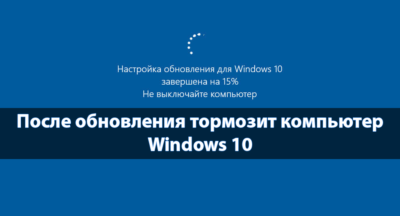 Настройка обновления для Windows 10
завершена на 15%
Не выключайте компьютер

После обновления тормозит компьютер Windows 10